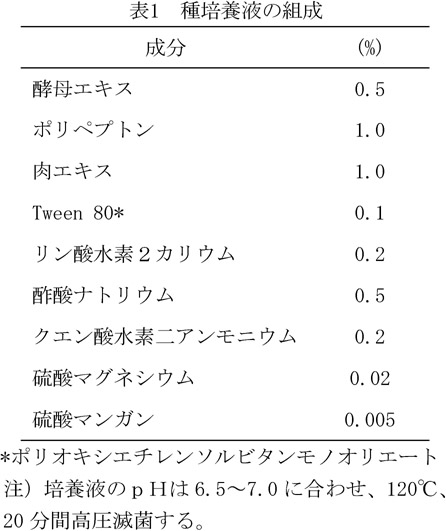 表1　種培養液の組成

| 成分 | (%) |
|---|---|
| 酵母エキス | 0.5 |
| ポリペプトン | 1.0 |
| 肉エキス | 1.0 |
| Tween 80* | 0.1 |
| リン酸水素２カリウム | 0.2 |
| 酢酸ナトリウム | 0.5 |
| クエン酸水素二アンモニウム | 0.2 |
| 硫酸マグネシウム | 0.02 |
| 硫酸マンガン | 0.005 |

*ポリオキシエチレンソルビタンモノオリエート
注）培養液のｐＨは6.5～7.0に合わせ、120℃、20分間高圧滅菌する。